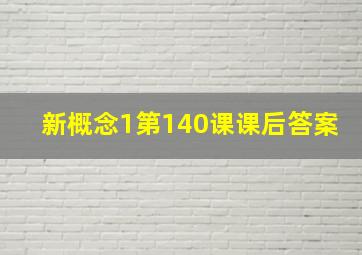 新概念1第140课课后答案